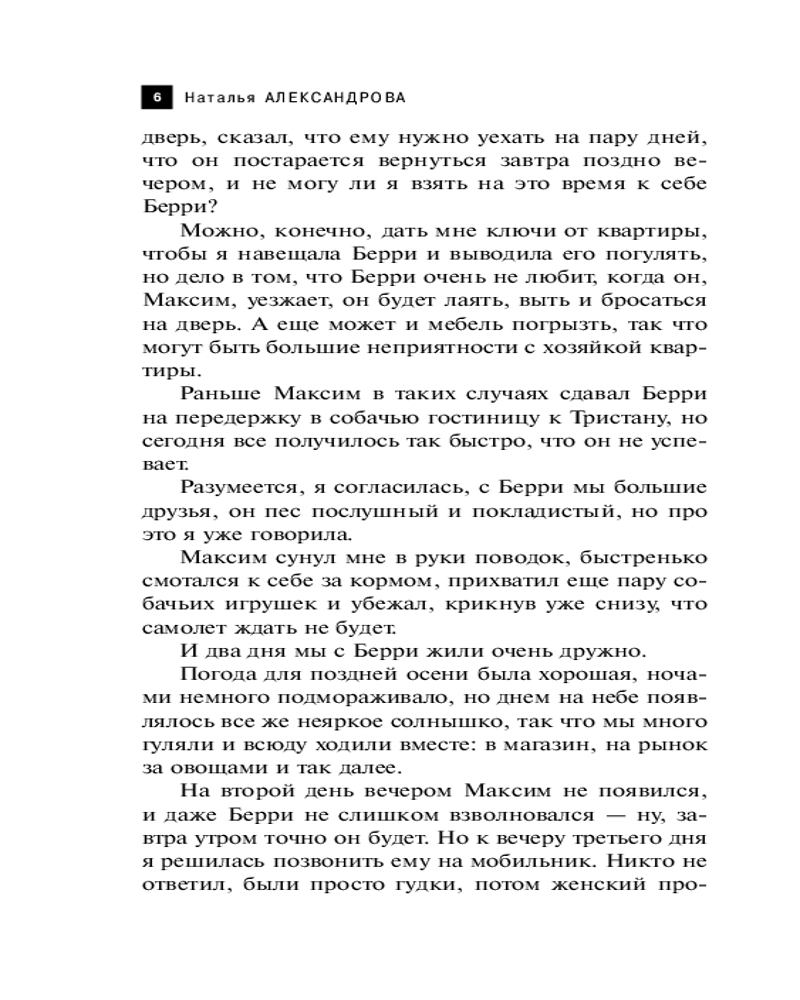 6 Наталья АЛЕКСАНДРОВА

дверь, сказал, что ему нужно уехать на пару дней, что он постарается вернуться завтра поздно вечером, и не могу ли я взять на это время к себе Берри?

Можно, конечно, дать мне ключи от квартиры, чтобы я навещала Берри и выводила его погулять, но дело в том, что Берри очень не любит, когда он, Максим, уезжает, он будет лаять, выть и бросаться на дверь. А еще может и мебель погрызть, так что могут быть большие неприятности с хозяйкой квартиры.

Раньше Максим в таких случаях сдавал Берри на передержку в собачью гостиницу к Тристану, но сегодня все получилось так быстро, что он не успевает.

Разумеется, я согласилась, с Берри мы большие друзья, он пес послушный и покладистый, но про это я уже говорила.

Максим сунул мне в руки поводок, быстренько смотался к себе за кормом, прихватил еще пару собачьих игрушек и убежал, крикнув уже снизу, что самолет ждать не будет.

И два дня мы с Берри жили очень дружно.

Погода для поздней осени была хорошая, ночами немного подмораживало, но днем на небе появлялось все же неяркое солнышко, так что мы много гуляли и всюду ходили вместе: в магазин, на рынок за овощами и так далее.

На второй день вечером Максим не появился, и даже Берри не слишком взволновался — ну, завтра утром точно он будет. Но к вечеру третьего дня я решилась позвонить ему на мобильник. Никто не ответил, были просто гудки, потом женский про-